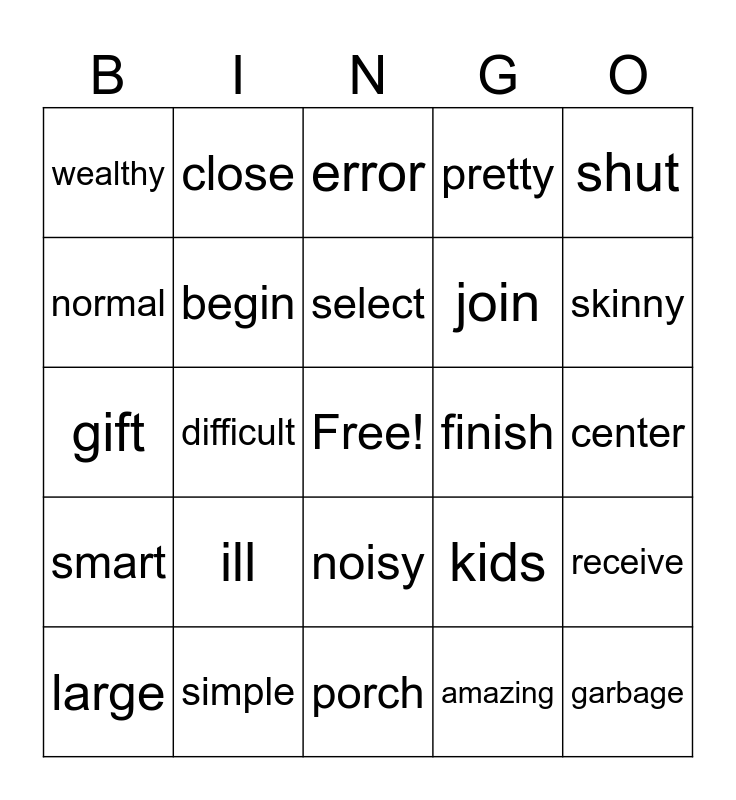 | B | I | N | G | O |
|---|---|---|---|---|
| wealthy | close | error | pretty | shut |
| normal | begin | select | join | skinny |
| gift | difficult | Free! | finish | center |
| smart | ill | noisy | kids | receive |
| large | simple | porch | amazing | garbage |